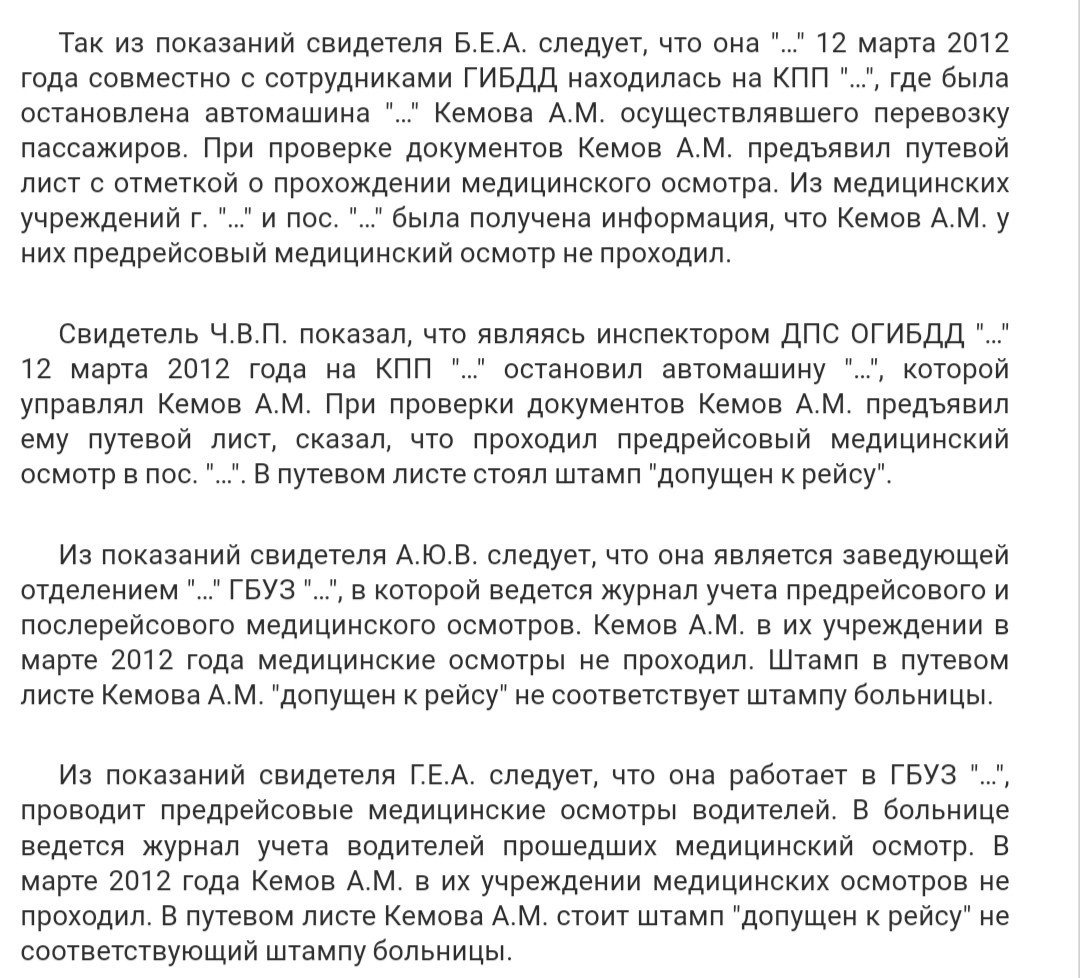 Так из показаний свидетеля Б.Е.А. следует, что она "..." 12 марта 2012 года совместно с сотрудниками ГИБДД находилась на КПП "...", где была остановлена автомашина "..." Кемова А.М. осуществлявшего перевозку пассажиров. При проверке документов Кемов А.М. предъявил путевой лист с отметкой о прохождении медицинского осмотра. Из медицинских учреждений г. "..." и пос. "..." была получена информация, что Кемов А.М. у них предрейсовый медицинский осмотр не проходил.

Свидетель Ч.В.П. показал, что являясь инспектором ДПС ОГИБДД "..." 12 марта 2012 года на КПП "..." остановил автомашину "...", которой управлял Кемов А.М. При проверки документов Кемов А.М. предъявил ему путевой лист, сказал, что проходил предрейсовый медицинский осмотр в пос. "...". В путевом листе стоял штамп "допущен к рейсу".

Из показаний свидетеля А.Ю.В. следует, что она является заведующей отделением "..." ГБУЗ "...", в которой ведется журнал учета предрейсового и послерейсового медицинского осмотров. Кемов А.М. в их учреждении в марте 2012 года медицинские осмотры не проходил. Штамп в путевом листе Кемова А.М. "допущен к рейсу" не соответствует штампу больницы.

Из показаний свидетеля Г.Е.А. следует, что она работает в ГБУЗ "...", проводит предрейсовые медицинские осмотры водителей. В больнице ведется журнал учета водителей прошедших медицинский осмотр. В марте 2012 года Кемов А.М. в их учреждении медицинских осмотров не проходил. В путевом листе Кемова А.М. стоит штамп "допущен к рейсу" не соответствующий штампу больницы.